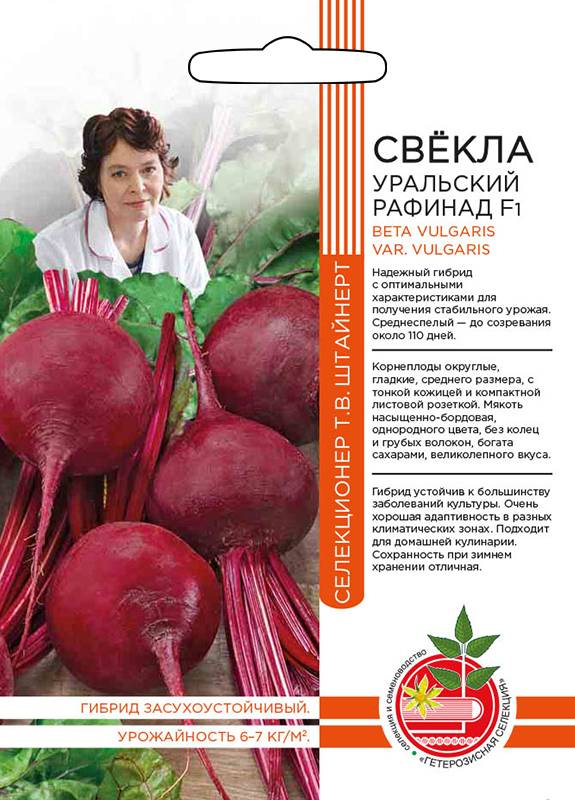 СЕЛЕКЦИОНЕР Т.В. ШТАЙНЕРТ

СВЁКЛА
УРАЛЬСКИЙ РАФИНАД F1
BETA VULGARIS VAR. VULGARIS

Надежный гибрид с оптимальными характеристиками для получения стабильного урожая. Среднеспелый — до созревания около 110 дней.

Корнеплоды округлые, гладкие, среднего размера, с тонкой кожицей и компактной листовой розеткой. Мякоть насыщенно-бордовая, однородного цвета, без колец и грубых волокон, богата сахарами, великолепного вкуса.

Гибрид устойчив к большинству заболеваний культуры. Очень хорошая адаптивность в разных климатических зонах. Подходит для домашней кулинарии. Сохранность при зимнем хранении отличная.

ГИБРИД ЗАСУХОУСТОЙЧИВЫЙ.

УРОЖАЙНОСТЬ 6–7 КГ/М².

селекция и семеноводство «ГЕТЕРОЗИСНАЯ СЕЛЕКЦИЯ»